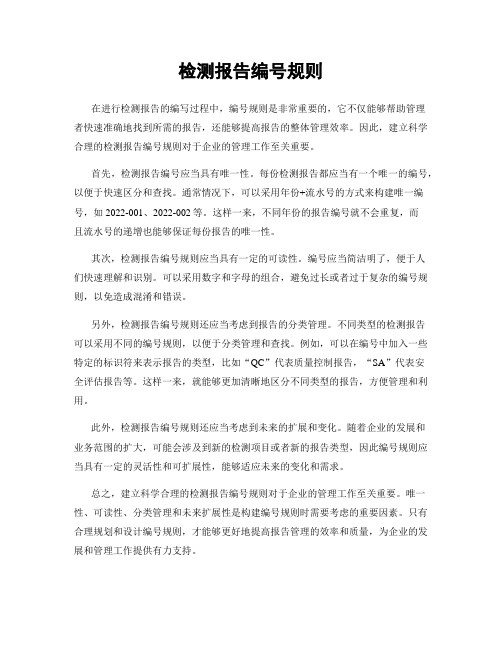 检测报告编号规则

在进行检测报告的编写过程中，编号规则是非常重要的，它不仅能够帮助管理者快速准确地找到所需的报告，还能够提高报告的整体管理效率。因此，建立科学合理的检测报告编号规则对于企业的管理工作至关重要。

首先，检测报告编号应当具有唯一性。每份检测报告都应当有一个唯一的编号，以便于快速区分和查找。通常情况下，可以采用年份+流水号的方式来构建唯一编号，如 2022-001、2022-002 等。这样一来，不同年份的报告编号就不会重复，而且流水号的递增也能够保证每份报告的唯一性。

其次，检测报告编号规则应当具有一定的可读性。编号应当简洁明了，便于人们快速理解和识别。可以采用数字和字母的组合，避免过长或者过于复杂的编号规则，以免造成混淆和错误。

另外，检测报告编号规则还应当考虑到报告的分类管理。不同类型的检测报告可以采用不同的编号规则，以便于分类管理和查找。例如，可以在编号中加入一些特定的标识符来表示报告的类型，比如“QC”代表质量控制报告，“SA”代表安全评估报告等。这样一来，就能够更加清晰地区分不同类型的报告，方便管理和利用。

此外，检测报告编号规则还应当考虑到未来的扩展和变化。随着企业的发展和业务范围的扩大，可能会涉及到新的检测项目或者新的报告类型，因此编号规则应当具有一定的灵活性和可扩展性，能够适应未来的变化和需求。

总之，建立科学合理的检测报告编号规则对于企业的管理工作至关重要。唯一性、可读性、分类管理和未来扩展性是构建编号规则时需要考虑的重要因素。只有合理规划和设计编号规则，才能够更好地提高报告管理的效率和质量，为企业的发展和管理工作提供有力支持。